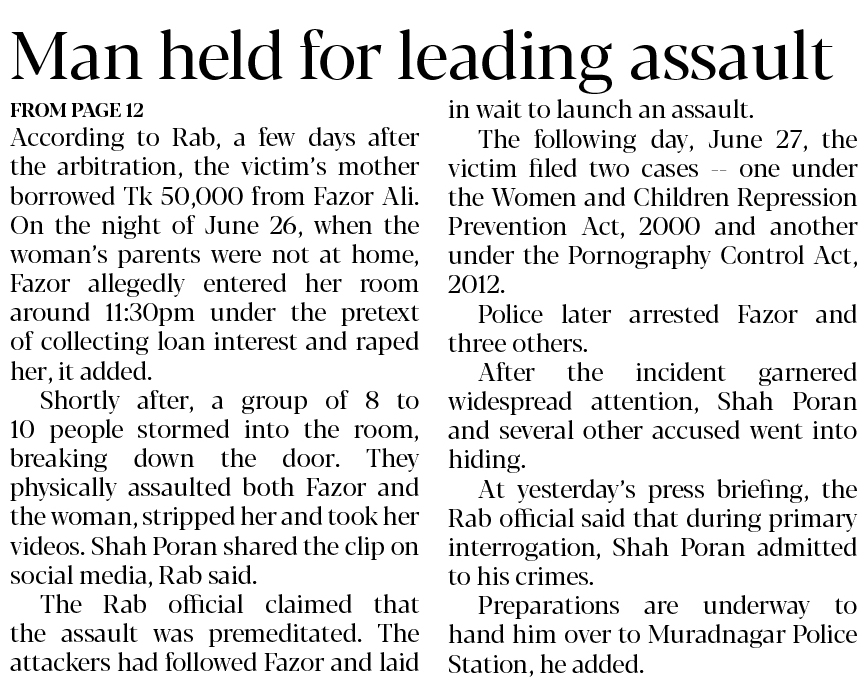 Man held for leading assault

FROM PAGE 12

According to Rab, a few days after the arbitration, the victim's mother borrowed Tk 50,000 from Fazor Ali. On the night of June 26, when the woman's parents were not at home, Fazor allegedly entered her room around 11:30pm under the pretext of collecting loan interest and raped her, it added.

Shortly after, a group of 8 to 10 people stormed into the room, breaking down the door. They physically assaulted both Fazor and the woman, stripped her and took her videos. Shah Poran shared the clip on social media, Rab said.

The Rab official claimed that the assault was premeditated. The attackers had followed Fazor and laid in wait to launch an assault.

The following day, June 27, the victim filed two cases -- one under the Women and Children Repression Prevention Act, 2000 and another under the Pornography Control Act, 2012.

Police later arrested Fazor and three others.

After the incident garnered widespread attention, Shah Poran and several other accused went into hiding.

At yesterday's press briefing, the Rab official said that during primary interrogation, Shah Poran admitted to his crimes.

Preparations are underway to hand him over to Muradnagar Police Station, he added.